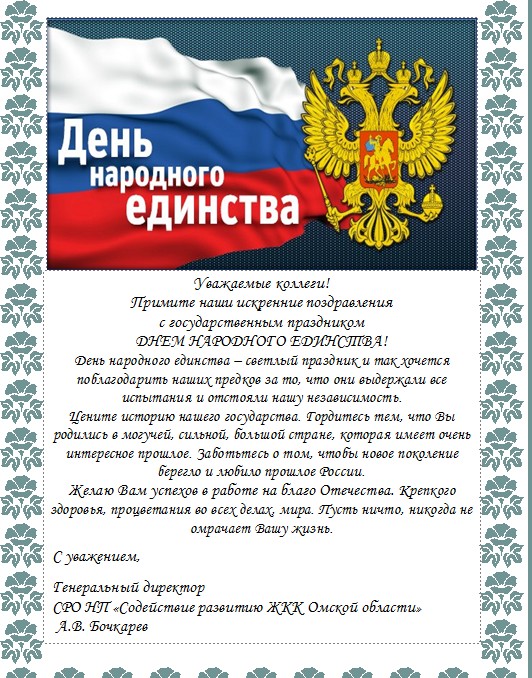 День народного единства

Уважаемые коллеги!
Примите наши искренние поздравления
с государственным праздником
ДНЕМ НАРОДНОГО ЕДИНСТВА!
День народного единства – светлый праздник и так хочется поблагодарить наших предков за то, что они выдержали все испытания и отстояли нашу независимость.
Цените историю нашего государства. Гордитесь тем, что Вы родились в могучей, сильной, большой стране, которая имеет очень интересное прошлое. Заботьтесь о том, чтобы новое поколение берегло и любило прошлое России.
Желаю Вам успехов в работе на благо Отечества. Крепкого здоровья, процветания во всех делах, мира. Пусть ничто, никогда не омрачает Вашу жизнь.

С уважением,

Генеральный директор
СРО НП «Содействие развитию ЖКК Омской области»
А.В. Бочкарев